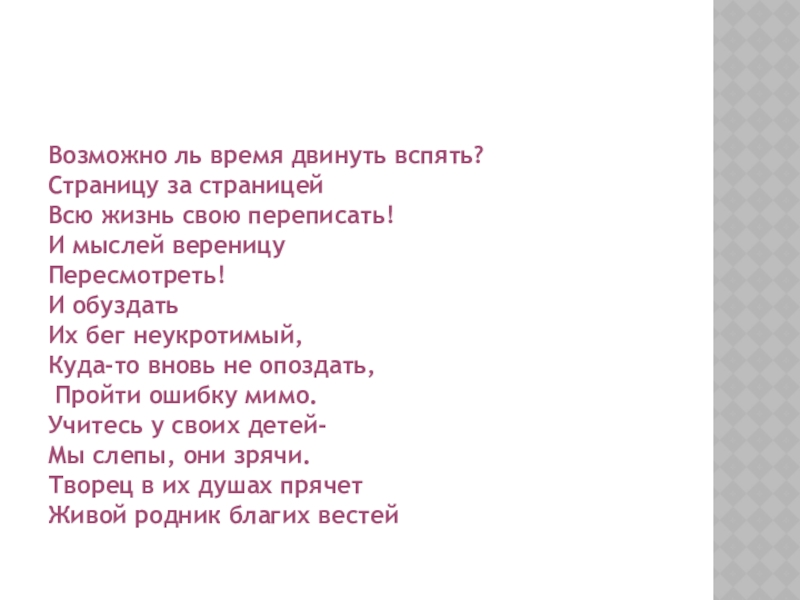 Возможно ль время двинуть вспять?
Страницу за страницей
Всю жизнь свою переписать!
И мыслей вереницу
Пересмотреть!
И обуздать
Их бег неукротимый,
Куда-то вновь не опоздать,
Пройти ошибку мимо.
Учитесь у своих детей-
Мы слепы, они зрячи.
Творец в их душах прячет
Живой родник благих вестей